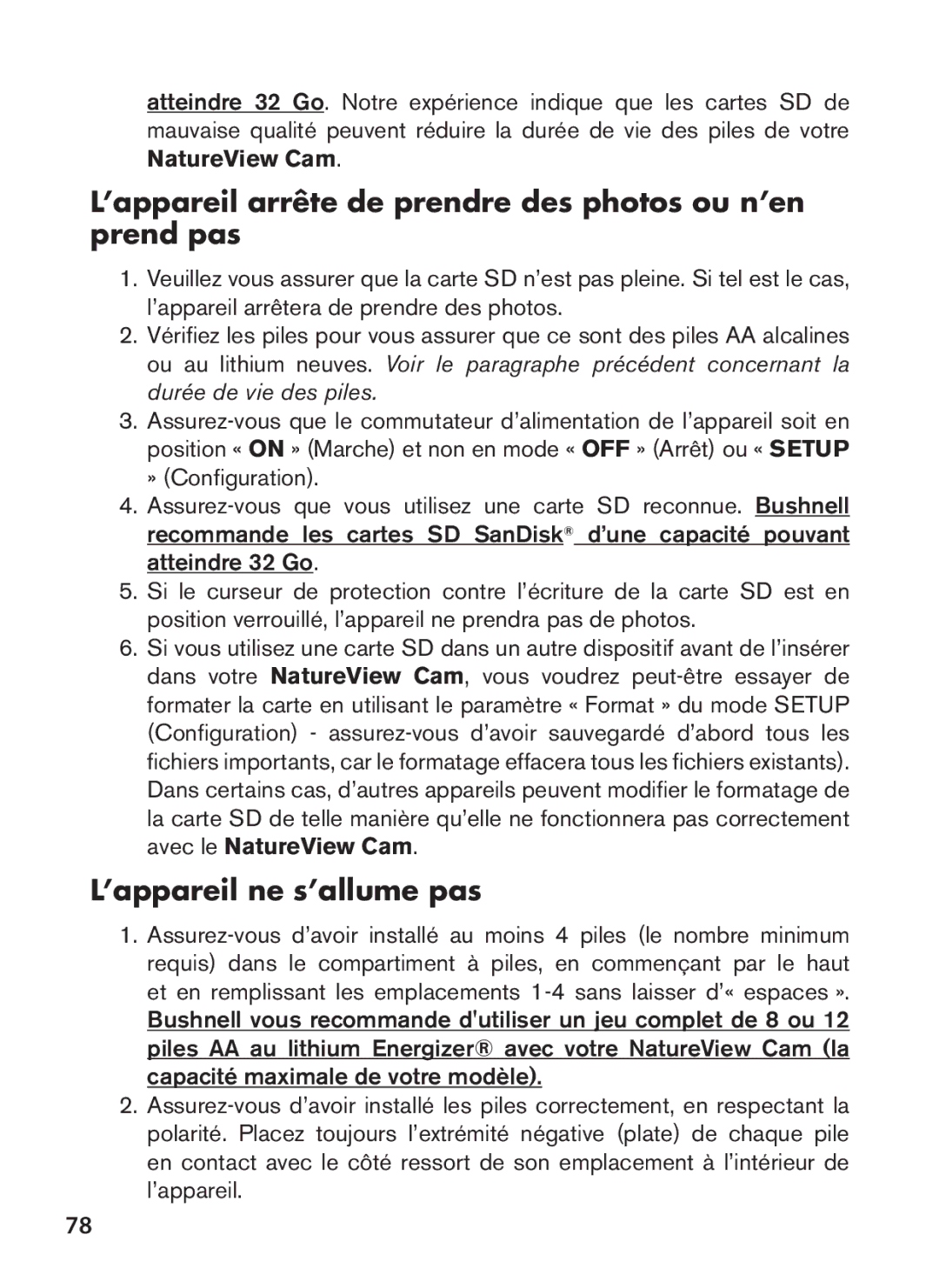 atteindre 32 Go. Notre expérience indique que les cartes SD de mauvaise qualité peuvent réduire la durée de vie des piles de votre NatureView Cam.

L'appareil arrête de prendre des photos ou n'en prend pas

1. Veuillez vous assurer que la carte SD n'est pas pleine. Si tel est le cas, l'appareil arrêtera de prendre des photos.
2. Vérifiez les piles pour vous assurer que ce sont des piles AA alcalines ou au lithium neuves. Voir le paragraphe précédent concernant la durée de vie des piles.
3. Assurez-vous que le commutateur d'alimentation de l'appareil soit en position « ON » (Marche) et non en mode « OFF » (Arrêt) ou « SETUP » (Configuration).
4. Assurez-vous que vous utilisez une carte SD reconnue. Bushnell recommande les cartes SD SanDisk® d'une capacité pouvant atteindre 32 Go.
5. Si le curseur de protection contre l'écriture de la carte SD est en position verrouillé, l'appareil ne prendra pas de photos.
6. Si vous utilisez une carte SD dans un autre dispositif avant de l'insérer dans votre NatureView Cam, vous voudrez peut-être essayer de formater la carte en utilisant le paramètre « Format » du mode SETUP (Configuration) - assurez-vous d'avoir sauvegardé d'abord tous les fichiers importants, car le formatage effacera tous les fichiers existants). Dans certains cas, d'autres appareils peuvent modifier le formatage de la carte SD de telle manière qu'elle ne fonctionnera pas correctement avec le NatureView Cam.

L'appareil ne s'allume pas

1. Assurez-vous d'avoir installé au moins 4 piles (le nombre minimum requis) dans le compartiment à piles, en commençant par le haut et en remplissant les emplacements 1-4 sans laisser d'« espaces ». Bushnell vous recommande d'utiliser un jeu complet de 8 ou 12 piles AA au lithium Energizer® avec votre NatureView Cam (la capacité maximale de votre modèle).
2. Assurez-vous d'avoir installé les piles correctement, en respectant la polarité. Placez toujours l'extrémité négative (plate) de chaque pile en contact avec le côté ressort de son emplacement à l'intérieur de l'appareil.

78